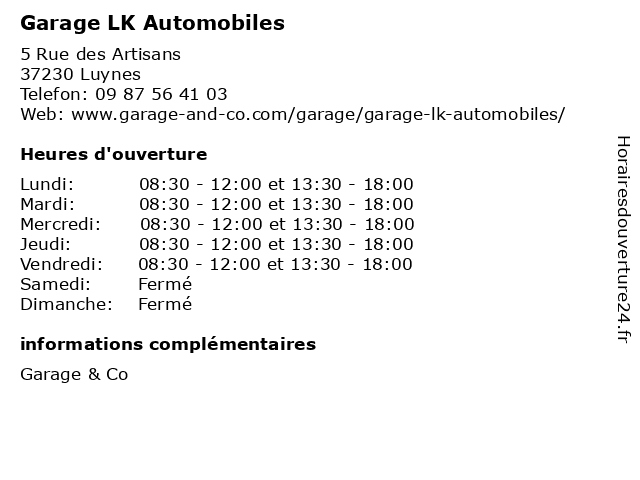 Garage LK Automobiles

5 Rue des Artisans
37230 Luynes
Telefon: 09 87 56 41 03
Web: www.garage-and-co.com/garage/garage-lk-automobiles/

Heures d'ouverture

| | |
|---|---|
| Lundi: | 08:30 - 12:00 et 13:30 - 18:00 |
| Mardi: | 08:30 - 12:00 et 13:30 - 18:00 |
| Mercredi: | 08:30 - 12:00 et 13:30 - 18:00 |
| Jeudi: | 08:30 - 12:00 et 13:30 - 18:00 |
| Vendredi: | 08:30 - 12:00 et 13:30 - 18:00 |
| Samedi: | Fermé |
| Dimanche: | Fermé |

informations complémentaires

Garage & Co

Horairesdouverture24.fr